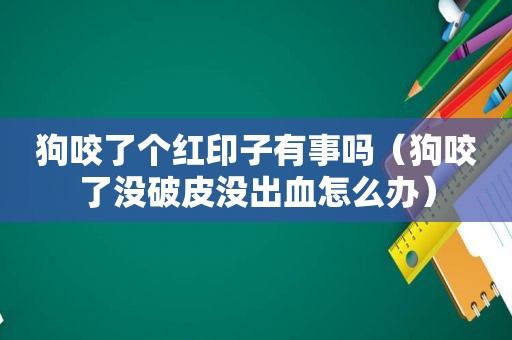 狗咬了个红印子有事吗（狗咬了没破皮没出血怎么办）